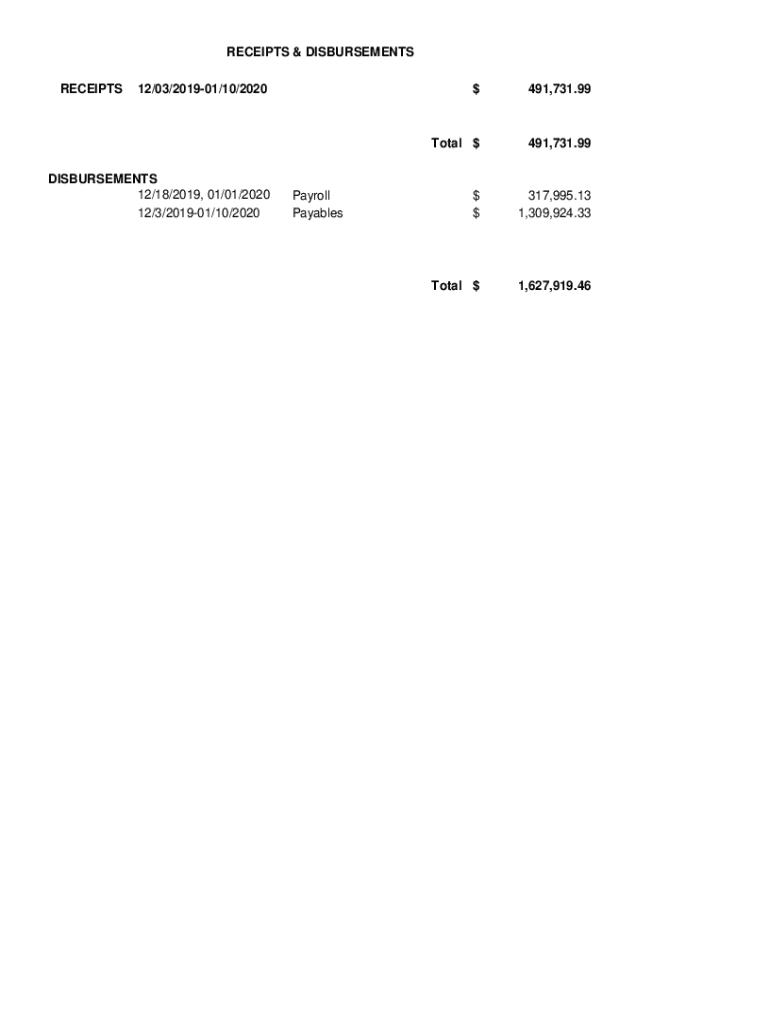 RECEIPTS & DISBURSEMENTS

RECEIPTS 12/03/2019-01/10/2020 $ 491,731.99

Total $ 491,731.99

DISBURSEMENTS
12/18/2019, 01/01/2020 Payroll $ 317,995.13
12/3/2019-01/10/2020 Payables $ 1,309,924.33

Total $ 1,627,919.46